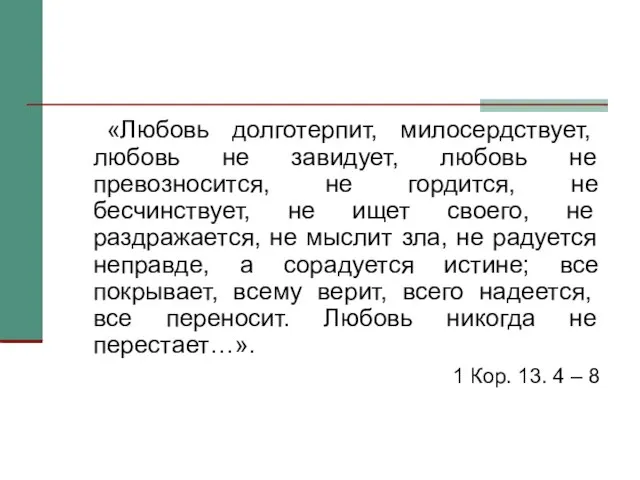 «Любовь долготерпит, милосердствует, любовь не завидует, любовь не превозносится, не гордится, не бесчинствует, не ищет своего, не раздражается, не мыслит зла, не радуется неправде, а сорадуется истине; все покрывает, всему верит, всего надеется, все переносит. Любовь никогда не перестает…».

1 Кор. 13. 4 – 8